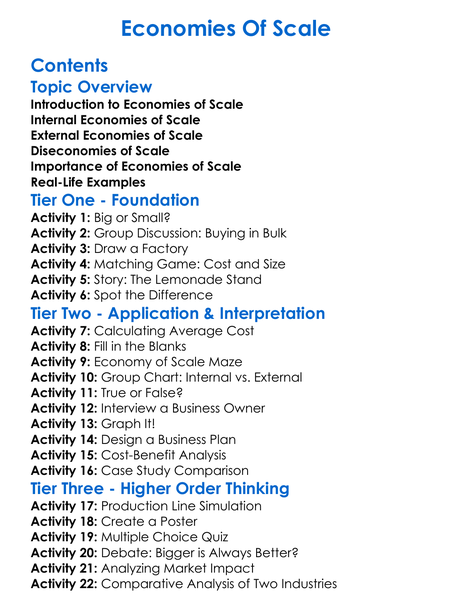 Economies Of Scale

Contents

Topic Overview

Introduction to Economies of Scale
Internal Economies of Scale
External Economies of Scale
Diseconomies of Scale
Importance of Economies of Scale
Real-Life Examples

Tier One - Foundation

Activity 1: Big or Small?
Activity 2: Group Discussion: Buying in Bulk
Activity 3: Draw a Factory
Activity 4: Matching Game: Cost and Size
Activity 5: Story: The Lemonade Stand
Activity 6: Spot the Difference

Tier Two - Application & Interpretation

Activity 7: Calculating Average Cost
Activity 8: Fill in the Blanks
Activity 9: Economy of Scale Maze
Activity 10: Group Chart: Internal vs. External
Activity 11: True or False?
Activity 12: Interview a Business Owner
Activity 13: Graph It!
Activity 14: Design a Business Plan
Activity 15: Cost-Benefit Analysis
Activity 16: Case Study Comparison

Tier Three - Higher Order Thinking

Activity 17: Production Line Simulation
Activity 18: Create a Poster
Activity 19: Multiple Choice Quiz
Activity 20: Debate: Bigger is Always Better?
Activity 21: Analyzing Market Impact
Activity 22: Comparative Analysis of Two Industries